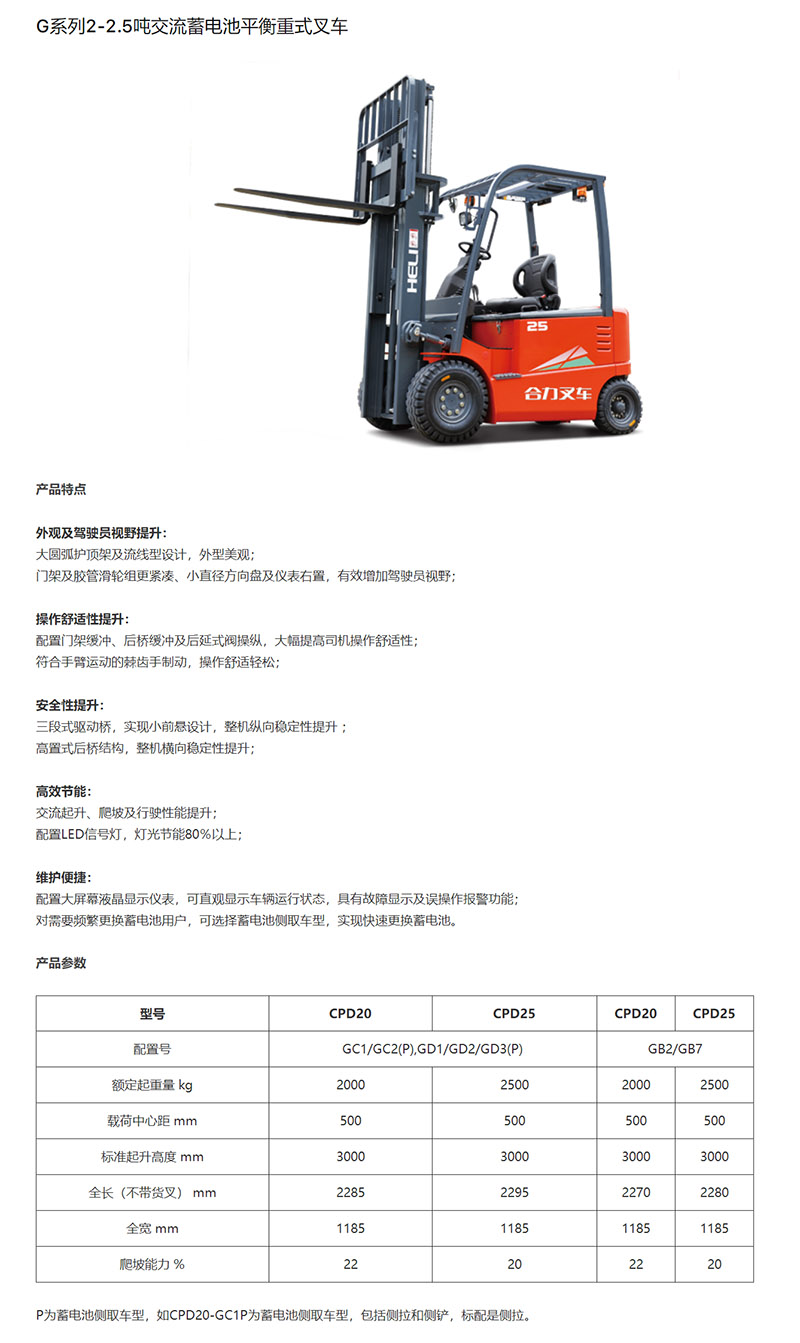 G系列2-2.5吨交流蓄电池平衡重式叉车

HELI

25

合力叉车

产品特点

外观及驾驶员视野提升：
大圆弧护顶架及流线型设计，外型美观；
门架及胶管滑轮组更紧凑、小直径方向盘及仪表右置，有效增加驾驶员视野；

操作舒适性提升：
配置门架缓冲、后桥缓冲及后延式阀操纵，大幅提高司机操作舒适性；
符合手臂运动的棘齿手制动，操作舒适轻松；

安全性提升：
三段式驱动桥，实现小前悬设计，整机纵向稳定性提升；
高置式后桥结构，整机横向稳定性提升；

高效节能：
交流起升、爬坡及行驶性能提升；
配置LED信号灯，灯光节能80%以上；

维护便捷：
配置大屏幕液晶显示仪表，可直观显示车辆运行状态，具有故障显示及误操作报警功能；
对需要频繁更换蓄电池用户，可选择蓄电池侧取车型，实现快速更换蓄电池。

产品参数

| 型号 | CPD20 | CPD25 | CPD20 | CPD25 |
|---|---|---|---|---|
| 配置号 | GC1/GC2(P),GD1/GD2/GD3(P) | | GB2/GB7 | |
| 额定起重量 kg | 2000 | 2500 | 2000 | 2500 |
| 载荷中心距 mm | 500 | 500 | 500 | 500 |
| 标准起升高度 mm | 3000 | 3000 | 3000 | 3000 |
| 全长（不带货叉） mm | 2285 | 2295 | 2270 | 2280 |
| 全宽 mm | 1185 | 1185 | 1185 | 1185 |
| 爬坡能力 % | 22 | 20 | 22 | 20 |

P为蓄电池侧取车型，如CPD20-GC1P为蓄电池侧取车型，包括侧拉和侧铲，标配是侧拉。